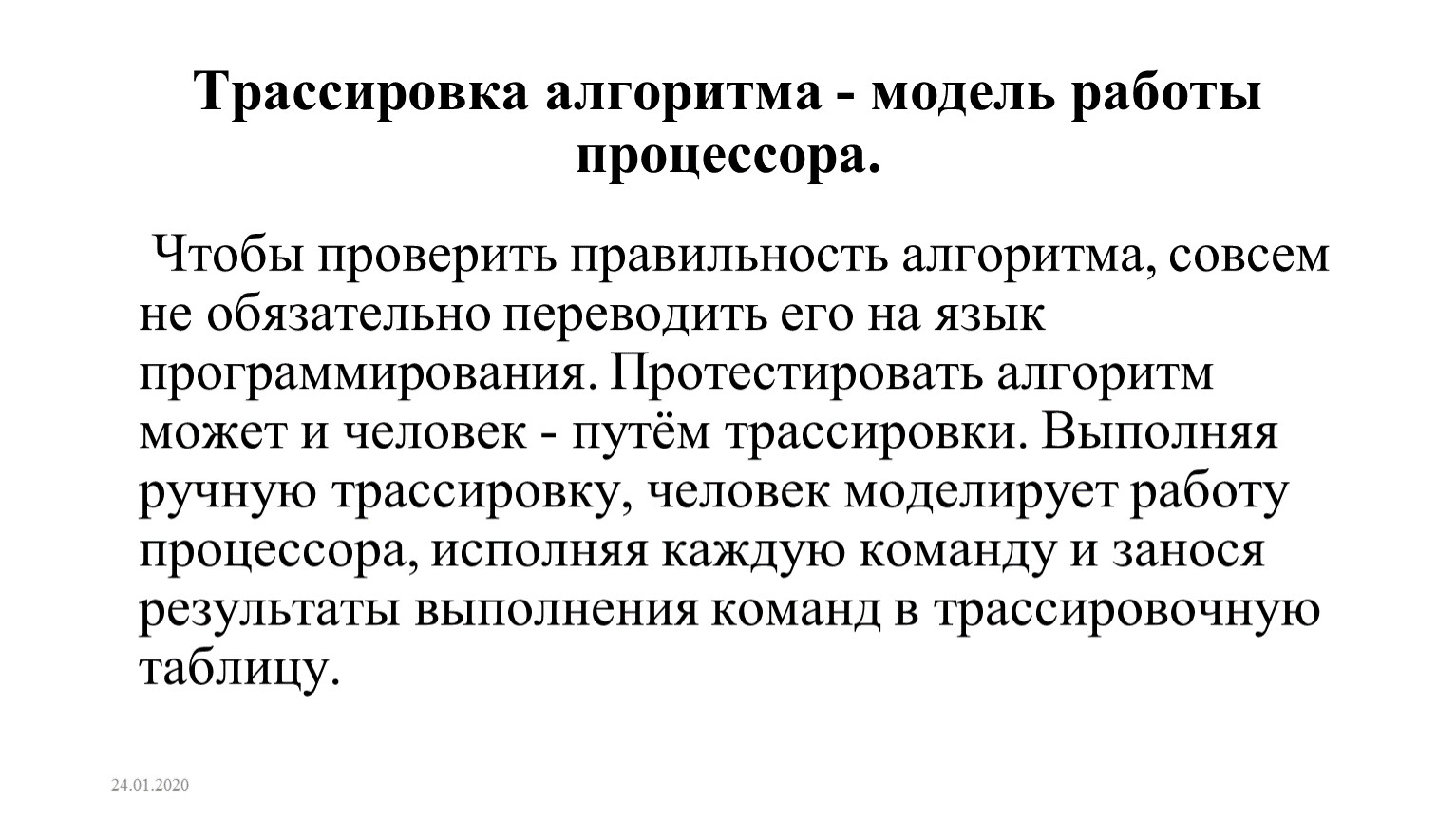 Трассировка алгоритма - модель работы процессора.

Чтобы проверить правильность алгоритма, совсем не обязательно переводить его на язык программирования. Протестировать алгоритм может и человек - путём трассировки. Выполняя ручную трассировку, человек моделирует работу процессора, исполняя каждую команду и занося результаты выполнения команд в трассировочную таблицу.

24.01.2020